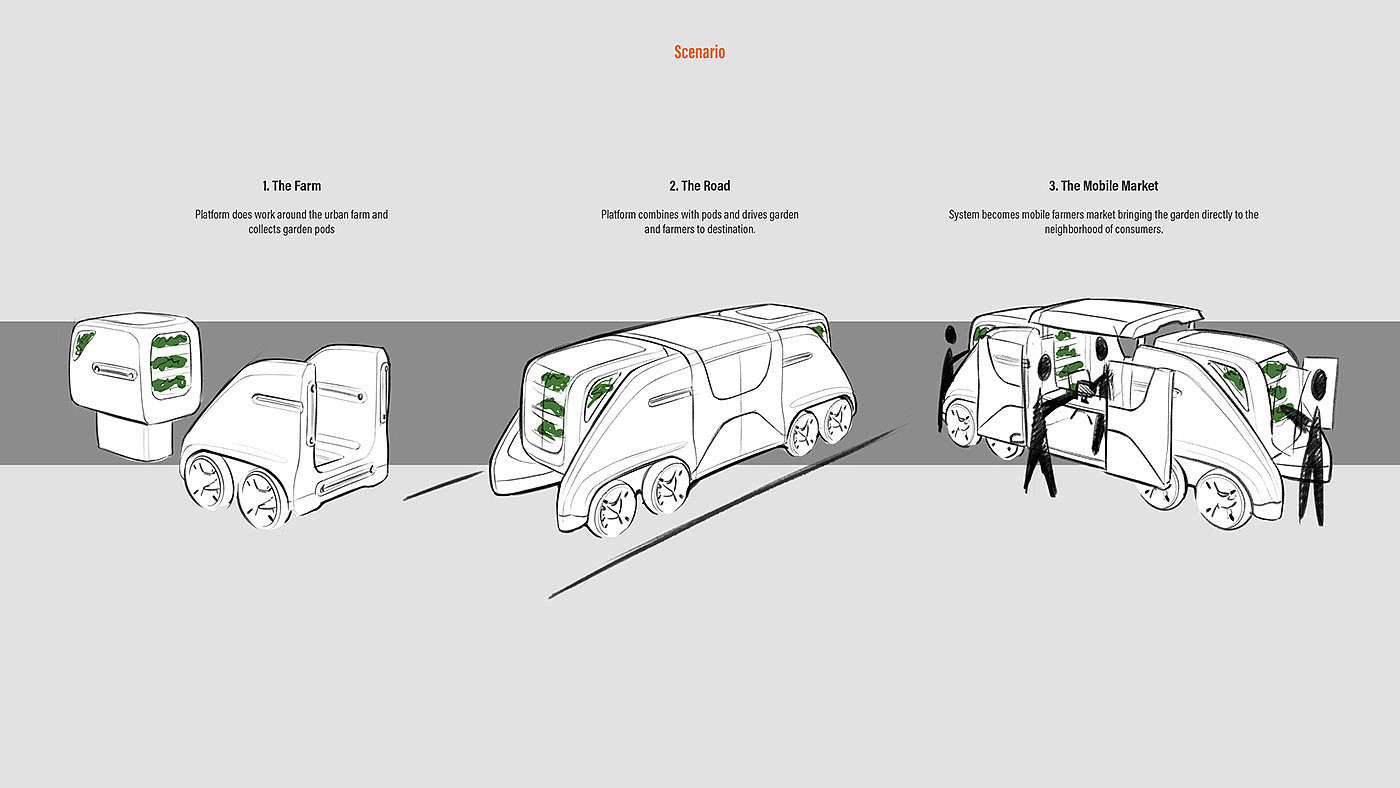 Scenario

1. The Farm

Platform does work around the urban farm and collects garden pods

2. The Road

Platform combines with pods and drives garden and farmers to destination.

3. The Mobile Market

System becomes mobile farmers market bringing the garden directly to the neighborhood of consumers.